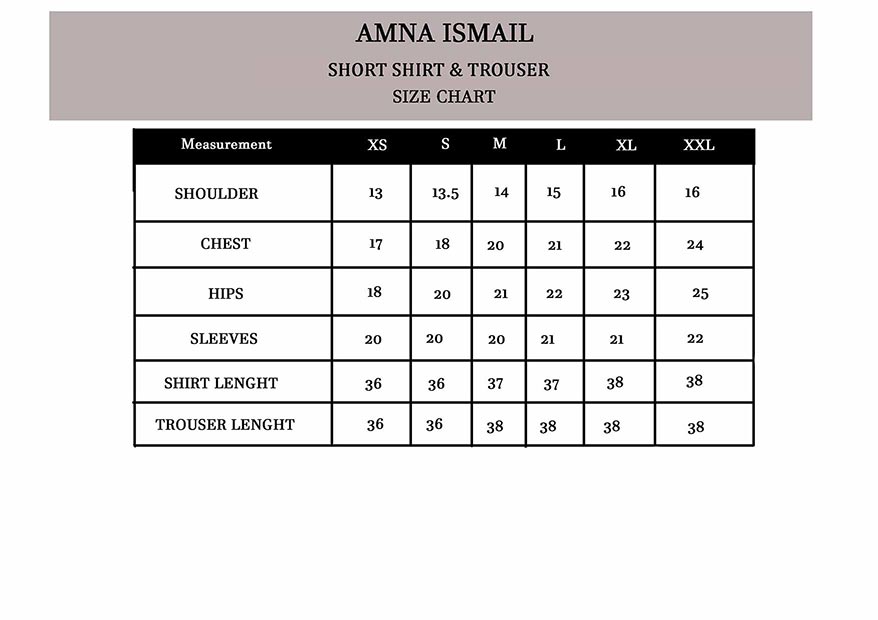 AMNA ISMAIL

SHORT SHIRT & TROUSER

SIZE CHART

| Measurement | XS | S | M | L | XL | XXL |
|---|---|---|---|---|---|---|
| SHOULDER | 13 | 13.5 | 14 | 15 | 16 | 16 |
| CHEST | 17 | 18 | 20 | 21 | 22 | 24 |
| HIPS | 18 | 20 | 21 | 22 | 23 | 25 |
| SLEEVES | 20 | 20 | 20 | 21 | 21 | 22 |
| SHIRT LENGHT | 36 | 36 | 37 | 37 | 38 | 38 |
| TROUSER LENGHT | 36 | 36 | 38 | 38 | 38 | 38 |